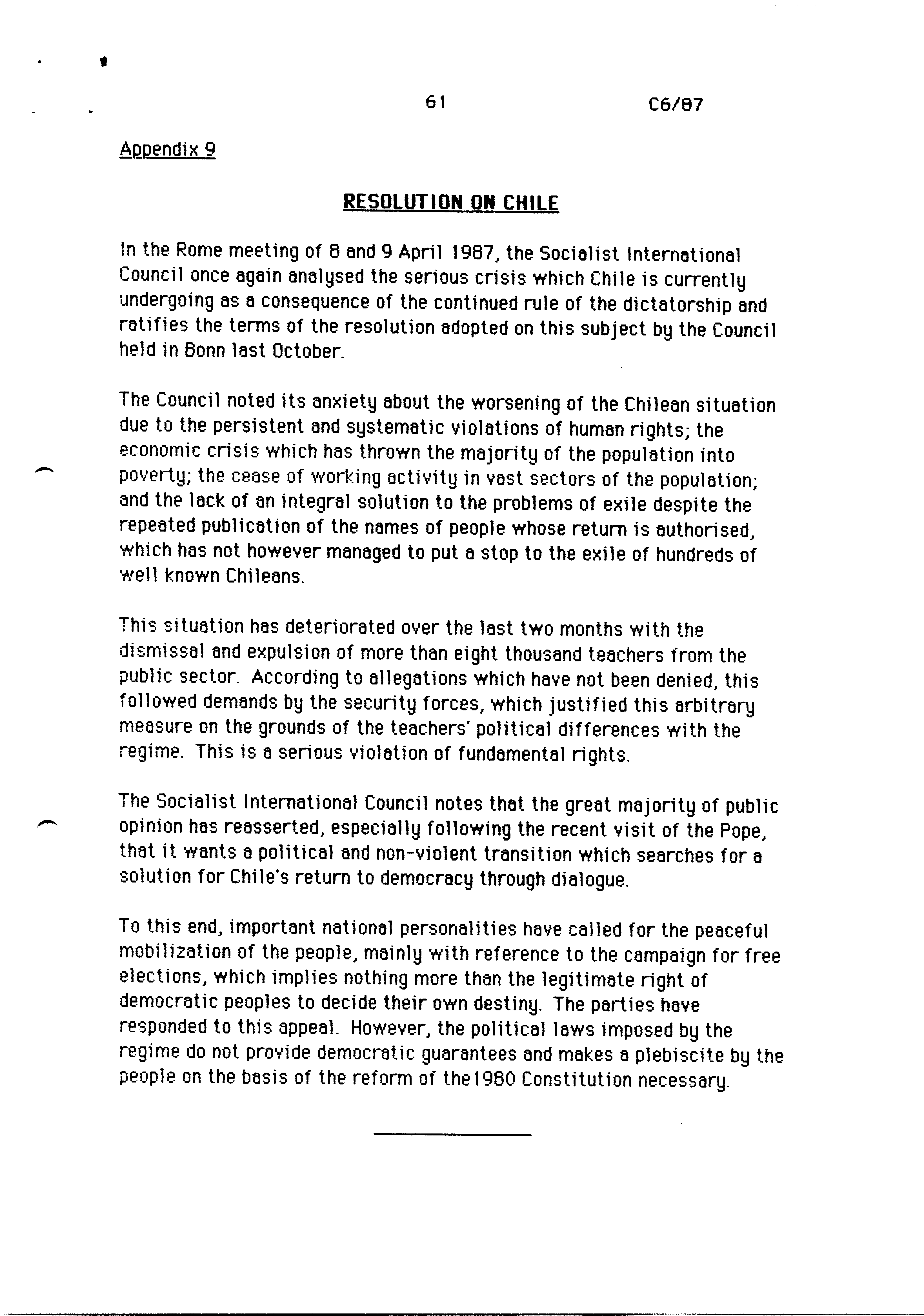 61 C6/87

Appendix 9

RESOLUTION ON CHILE

In the Rome meeting of 8 and 9 April 1987, the Socialist International Council once again analysed the serious crisis which Chile is currently undergoing as a consequence of the continued rule of the dictatorship and ratifies the terms of the resolution adopted on this subject by the Council held in Bonn last October.

The Council noted its anxiety about the worsening of the Chilean situation due to the persistent and systematic violations of human rights; the economic crisis which has thrown the majority of the population into poverty; the cease of working activity in vast sectors of the population; and the lack of an integral solution to the problems of exile despite the repeated publication of the names of people whose return is authorised, which has not however managed to put a stop to the exile of hundreds of well known Chileans.

This situation has deteriorated over the last two months with the dismissal and expulsion of more than eight thousand teachers from the public sector. According to allegations which have not been denied, this followed demands by the security forces, which justified this arbitrary measure on the grounds of the teachers' political differences with the regime. This is a serious violation of fundamental rights.

The Socialist International Council notes that the great majority of public opinion has reasserted, especially following the recent visit of the Pope, that it wants a political and non-violent transition which searches for a solution for Chile's return to democracy through dialogue.

To this end, important national personalities have called for the peaceful mobilization of the people, mainly with reference to the campaign for free elections, which implies nothing more than the legitimate right of democratic peoples to decide their own destiny. The parties have responded to this appeal. However, the political laws imposed by the regime do not provide democratic guarantees and makes a plebiscite by the people on the basis of the reform of the1980 Constitution necessary.